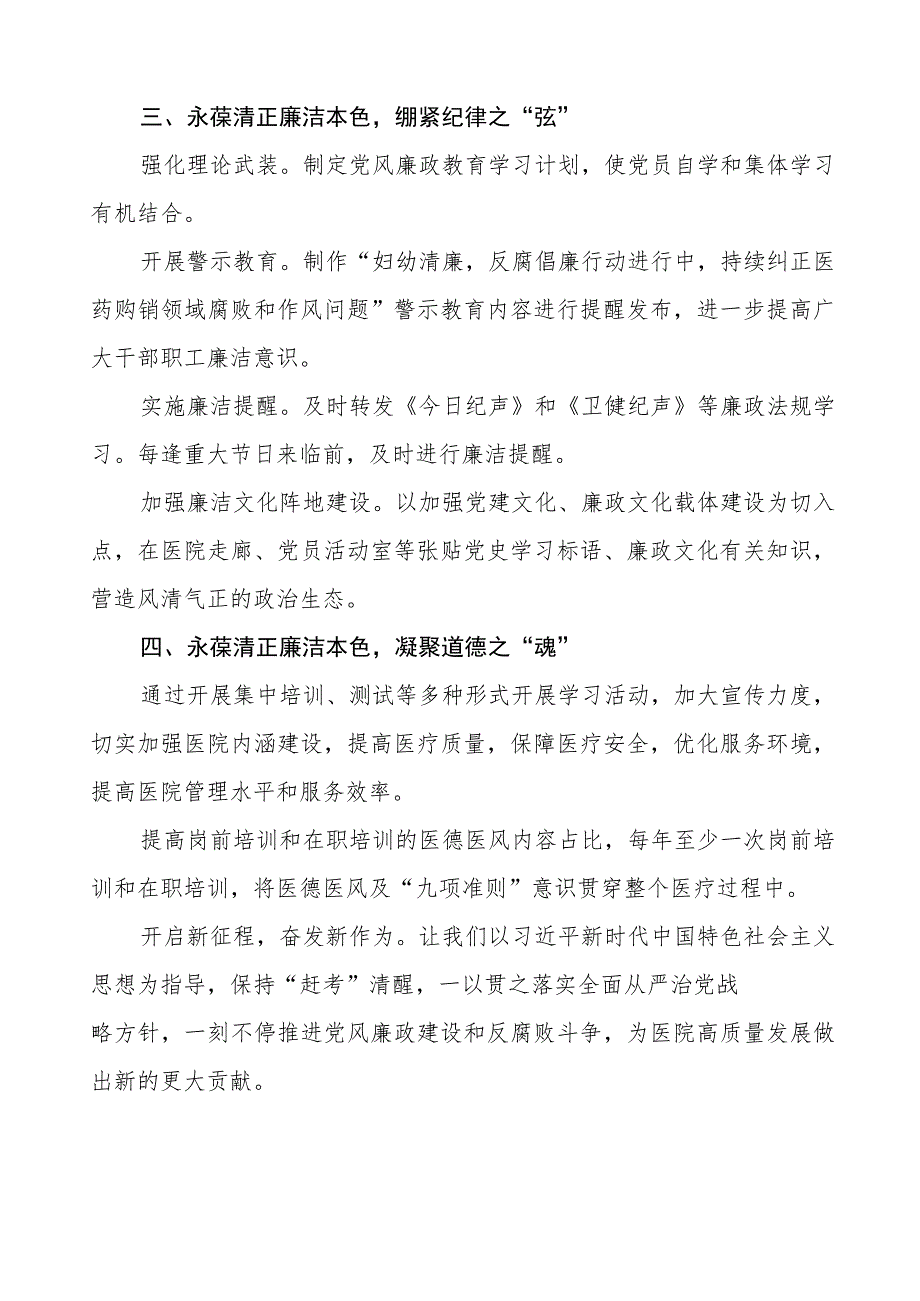 三、永葆清正廉洁本色，绷紧纪律之“弦”

强化理论武装。制定党风廉政教育学习计划，使党员自学和集体学习有机结合。

开展警示教育。制作“妇幼清廉，反腐倡廉行动进行中，持续纠正医药购销领域腐败和作风问题”警示教育内容进行提醒发布，进一步提高广大干部职工廉洁意识。

实施廉洁提醒。及时转发《今日纪声》和《卫健纪声》等廉政法规学习。每逢重大节日来临前，及时进行廉洁提醒。

加强廉洁文化阵地建设。以加强党建文化、廉政文化载体建设为切入点，在医院走廊、党员活动室等张贴党史学习标语、廉政文化有关知识，营造风清气正的政治生态。

四、永葆清正廉洁本色，凝聚道德之“魂”

通过开展集中培训、测试等多种形式开展学习活动，加大宣传力度，切实加强医院内涵建设，提高医疗质量，保障医疗安全，优化服务环境，提高医院管理水平和服务效率。

提高岗前培训和在职培训的医德医风内容占比，每年至少一次岗前培训和在职培训，将医德医风及“九项准则”意识贯穿整个医疗过程中。

开启新征程，奋发新作为。让我们以习近平新时代中国特色社会主义思想为指导，保持“赶考”清醒，一以贯之落实全面从严治党战略方针，一刻不停推进党风廉政建设和反腐败斗争，为医院高质量发展做出新的更大贡献。